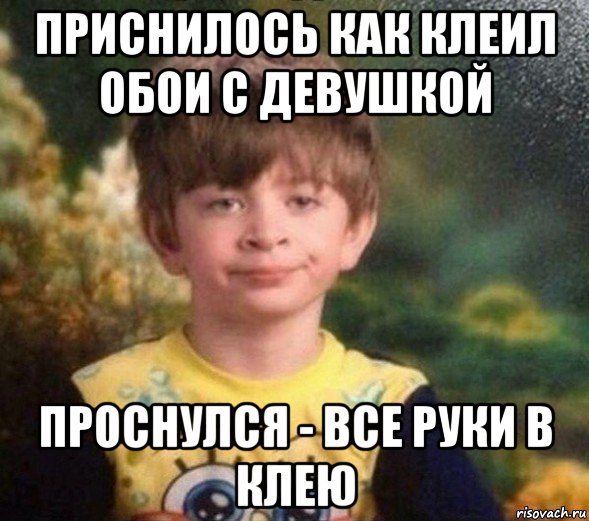 ПРИСНИЛОСЬ КАК КЛЕИЛ ОБОИ С ДЕВУШКОЙ

ПРОСНУЛСЯ - ВСЕ РУКИ В КЛЕЮ

risovach.ru